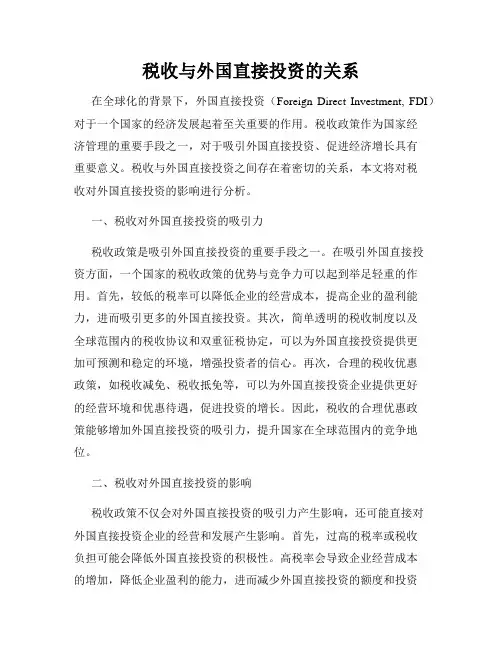 税收与外国直接投资的关系

在全球化的背景下，外国直接投资（Foreign Direct Investment, FDI）对于一个国家的经济发展起着至关重要的作用。税收政策作为国家经济管理的重要手段之一，对于吸引外国直接投资、促进经济增长具有重要意义。税收与外国直接投资之间存在着密切的关系，本文将对税收对外国直接投资的影响进行分析。

一、税收对外国直接投资的吸引力

税收政策是吸引外国直接投资的重要手段之一。在吸引外国直接投资方面，一个国家的税收政策的优势与竞争力可以起到举足轻重的作用。首先，较低的税率可以降低企业的经营成本，提高企业的盈利能力，进而吸引更多的外国直接投资。其次，简单透明的税收制度以及全球范围内的税收协议和双重征税协定，可以为外国直接投资提供更加可预测和稳定的环境，增强投资者的信心。再次，合理的税收优惠政策，如税收减免、税收抵免等，可以为外国直接投资企业提供更好的经营环境和优惠待遇，促进投资的增长。因此，税收的合理优惠政策能够增加外国直接投资的吸引力，提升国家在全球范围内的竞争地位。

二、税收对外国直接投资的影响

税收政策不仅会对外国直接投资的吸引力产生影响，还可能直接对外国直接投资企业的经营和发展产生影响。首先，过高的税率或税收负担可能会降低外国直接投资的积极性。高税率会导致企业经营成本的增加，降低企业盈利的能力，进而减少外国直接投资的额度和投资